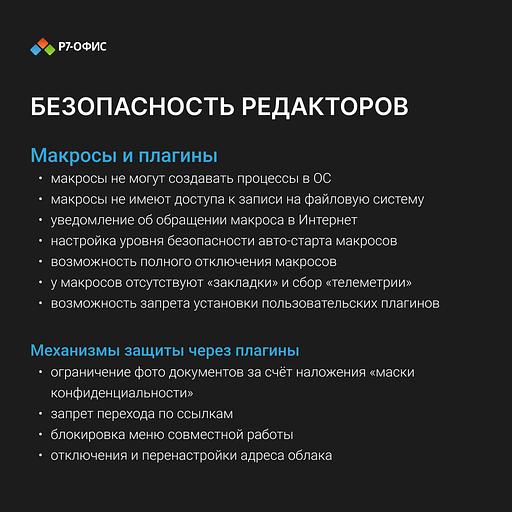 Р7-ОФИС

БЕЗОПАСНОСТЬ РЕДАКТОРОВ

Макросы и плагины

• макросы не могут создавать процессы в ОС
• макросы не имеют доступа к записи на файловую систему
• уведомление об обращении макроса в Интернет
• настройка уровня безопасности авто-старта макросов
• возможность полного отключения макросов
• у макросов отсутствуют «закладки» и сбор «телеметрии»
• возможность запрета установки пользовательских плагинов

Механизмы защиты через плагины

• ограничение фото документов за счёт наложения «маски конфиденциальности»
• запрет перехода по ссылкам
• блокировка меню совместной работы
• отключения и перенастройки адреса облака